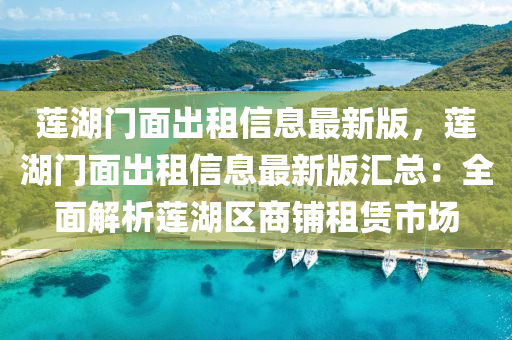 莲湖门面出租信息最新版，莲湖门面出租信息最新版汇总：全面解析莲湖区商铺租赁市场